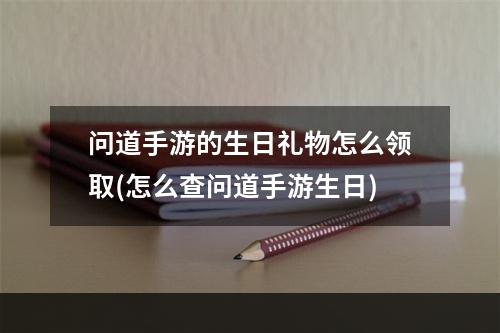 问道手游的生日礼物怎么领取(怎么查问道手游生日)